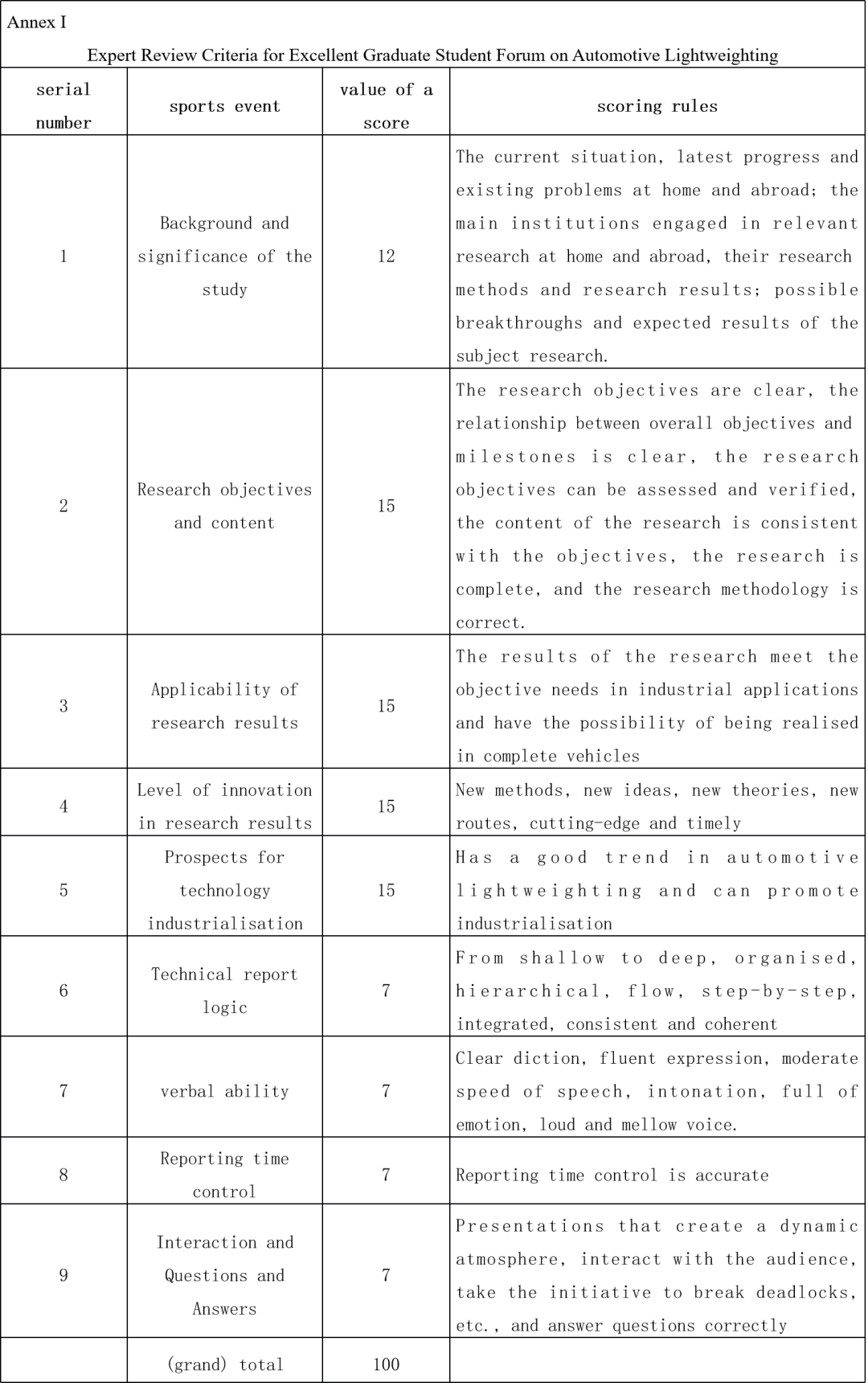 Annex I

Expert Review Criteria for Excellent Graduate Student Forum on Automotive Lightweighting

| serial number | sports event | value of a score | scoring rules |
|---|---|---|---|
| 1 | Background and significance of the study | 12 | The current situation, latest progress and existing problems at home and abroad; the main institutions engaged in relevant research at home and abroad, their research methods and research results; possible breakthroughs and expected results of the subject research. |
| 2 | Research objectives and content | 15 | The research objectives are clear, the relationship between overall objectives and milestones is clear, the research objectives can be assessed and verified, the content of the research is consistent with the objectives, the research is complete, and the research methodology is correct. |
| 3 | Applicability of research results | 15 | The results of the research meet the objective needs in industrial applications and have the possibility of being realised in complete vehicles |
| 4 | Level of innovation in research results | 15 | New methods, new ideas, new theories, new routes, cutting-edge and timely |
| 5 | Prospects for technology industrialisation | 15 | Has a good trend in automotive lightweighting and can promote industrialisation |
| 6 | Technical report logic | 7 | From shallow to deep, organised, hierarchical, flow, step-by-step, integrated, consistent and coherent |
| 7 | verbal ability | 7 | Clear diction, fluent expression, moderate speed of speech, intonation, full of emotion, loud and mellow voice. |
| 8 | Reporting time control | 7 | Reporting time control is accurate |
| 9 | Interaction and Questions and Answers | 7 | Presentations that create a dynamic atmosphere, interact with the audience, take the initiative to break deadlocks, etc., and answer questions correctly |
| | (grand) total | 100 | |